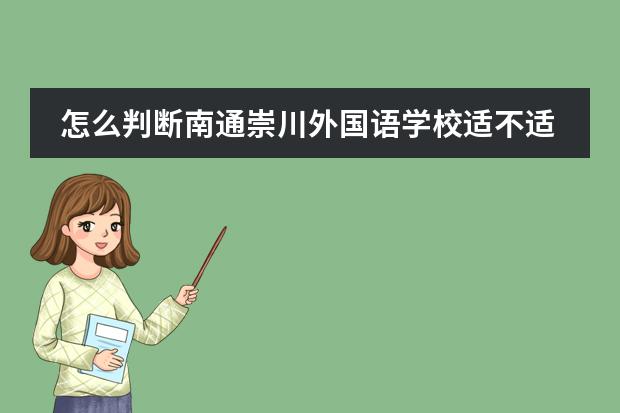 怎么判断南通崇川外国语学校适不适